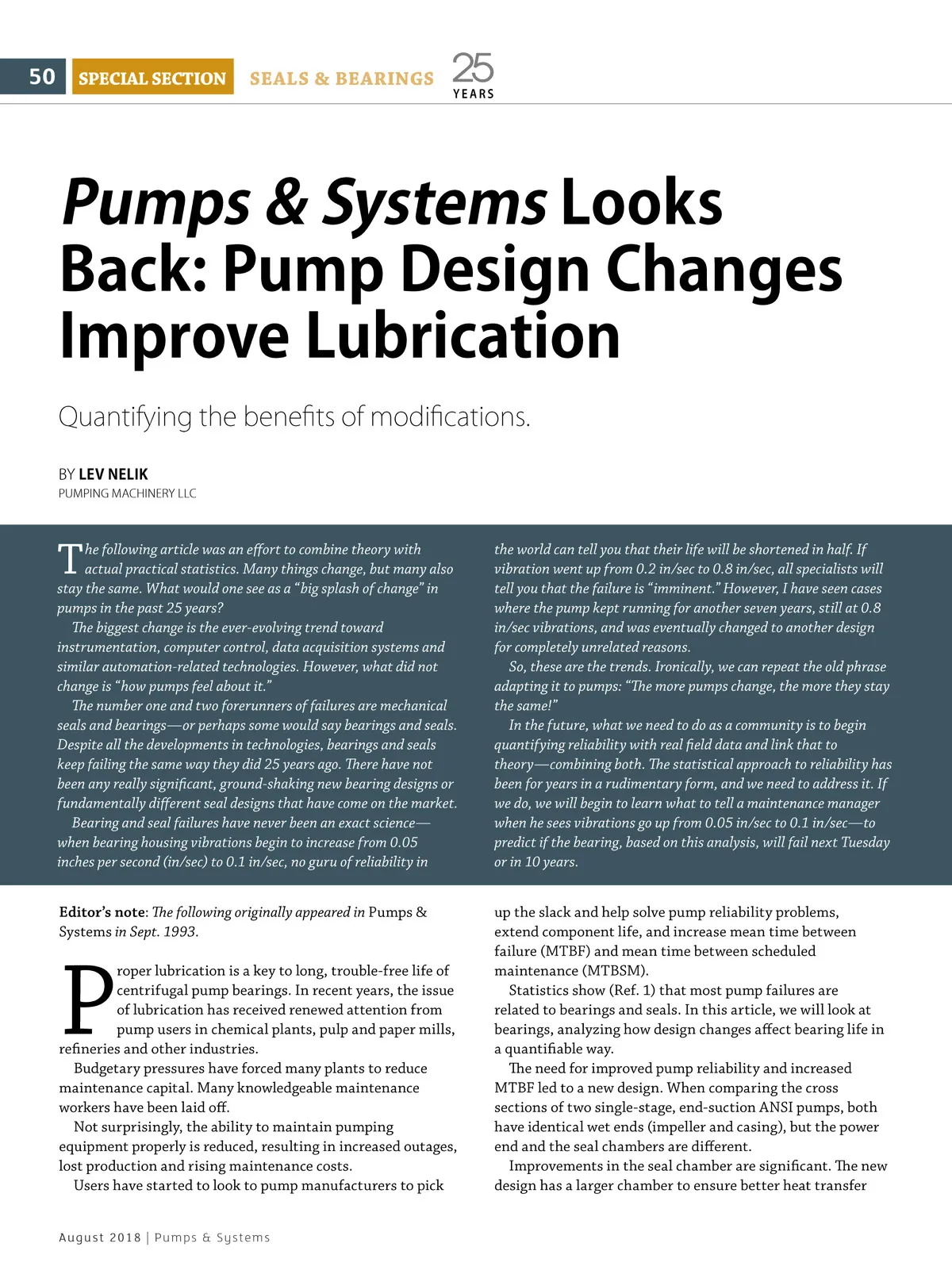 50 SPECIAL SECTION SEALS & BEARINGS 25 YEARS

Pumps & Systems Looks Back: Pump Design Changes Improve Lubrication

Quantifying the benefits of modifications.

BY LEV NELIK
PUMPING MACHINERY LLC

The following article was an effort to combine theory with actual practical statistics. Many things change, but many also stay the same. What would one see as a "big splash of change" in pumps in the past 25 years?

The biggest change is the ever-evolving trend toward instrumentation, computer control, data acquisition systems and similar automation-related technologies. However, what did not change is "how pumps feel about it."

The number one and two forerunners of failures are mechanical seals and bearings—or perhaps some would say bearings and seals. Despite all the developments in technologies, bearings and seals keep failing the same way they did 25 years ago. There have not been any really significant, ground-shaking new bearing designs or fundamentally different seal designs that have come on the market.

Bearing and seal failures have never been an exact science—when bearing housing vibrations begin to increase from 0.05 inches per second (in/sec) to 0.1 in/sec, no guru of reliability in the world can tell you that their life will be shortened in half. If vibration went up from 0.2 in/sec to 0.8 in/sec, all specialists will tell you that the failure is "imminent." However, I have seen cases where the pump kept running for another seven years, still at 0.8 in/sec vibrations, and was eventually changed to another design for completely unrelated reasons.

So, these are the trends. Ironically, we can repeat the old phrase adapting it to pumps: "The more pumps change, the more they stay the same!"

In the future, what we need to do as a community is to begin quantifying reliability with real field data and link that to theory—combining both. The statistical approach to reliability has been for years in a rudimentary form, and we need to address it. If we do, we will begin to learn what to tell a maintenance manager when he sees vibrations go up from 0.05 in/sec to 0.1 in/sec—to predict if the bearing, based on this analysis, will fail next Tuesday or in 10 years.

Editor's note: The following originally appeared in Pumps & Systems in Sept. 1993.

Proper lubrication is a key to long, trouble-free life of centrifugal pump bearings. In recent years, the issue of lubrication has received renewed attention from pump users in chemical plants, pulp and paper mills, refineries and other industries.

Budgetary pressures have forced many plants to reduce maintenance capital. Many knowledgeable maintenance workers have been laid off.

Not surprisingly, the ability to maintain pumping equipment properly is reduced, resulting in increased outages, lost production and rising maintenance costs.

Users have started to look to pump manufacturers to pick up the slack and help solve pump reliability problems, extend component life, and increase mean time between failure (MTBF) and mean time between scheduled maintenance (MTBSM).

Statistics show (Ref. 1) that most pump failures are related to bearings and seals. In this article, we will look at bearings, analyzing how design changes affect bearing life in a quantifiable way.

The need for improved pump reliability and increased MTBF led to a new design. When comparing the cross sections of two single-stage, end-suction ANSI pumps, both have identical wet ends (impeller and casing), but the power end and the seal chambers are different.

Improvements in the seal chamber are significant. The new design has a larger chamber to ensure better heat transfer

August 2018 | Pumps & Systems